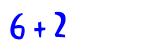 $6 + 2$